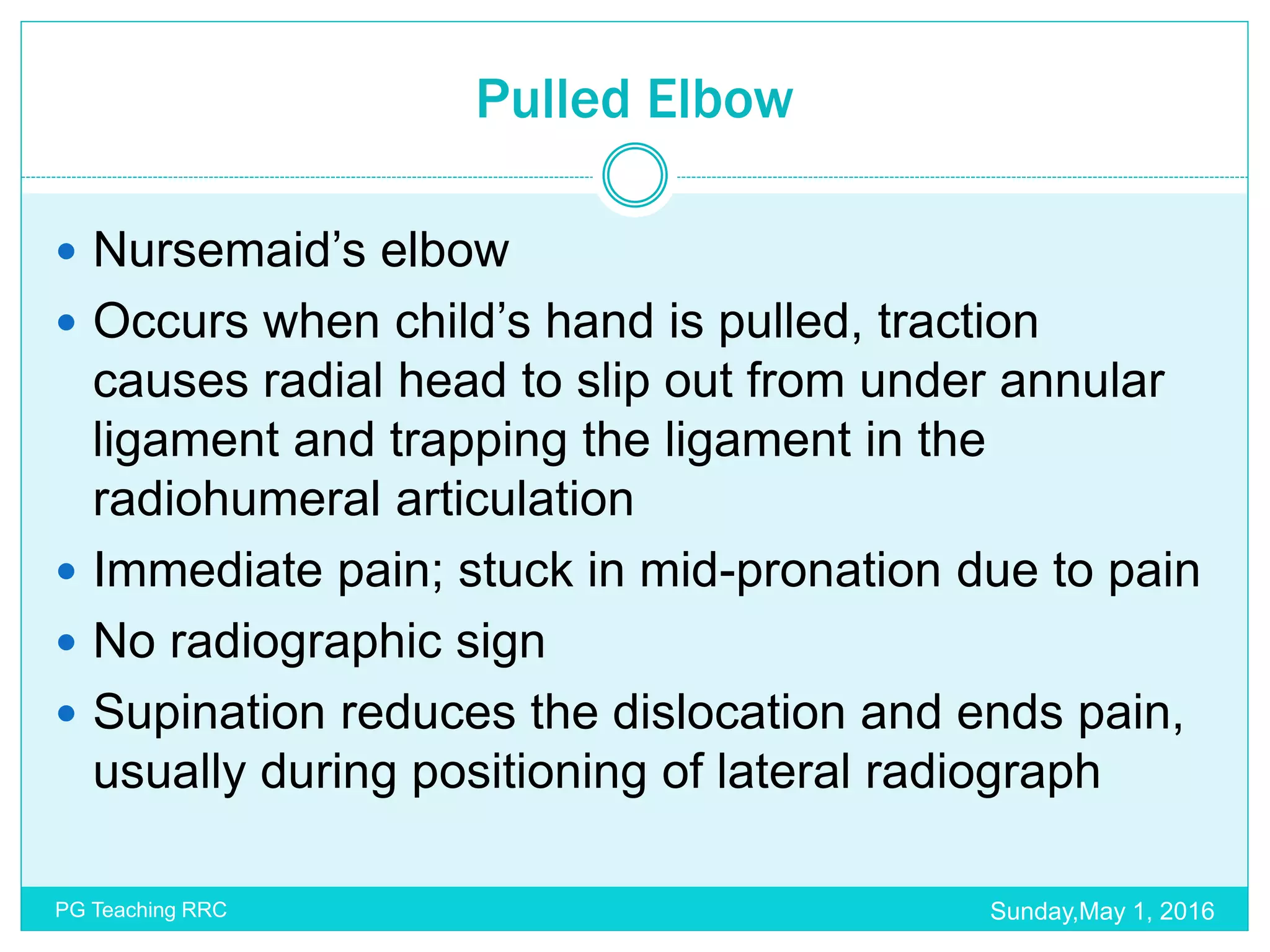 Pulled Elbow

• Nursemaid's elbow
• Occurs when child's hand is pulled, traction causes radial head to slip out from under annular ligament and trapping the ligament in the radiohumeral articulation
• Immediate pain; stuck in mid-pronation due to pain
• No radiographic sign
• Supination reduces the dislocation and ends pain, usually during positioning of lateral radiograph

PG Teaching RRC

Sunday,May 1, 2016